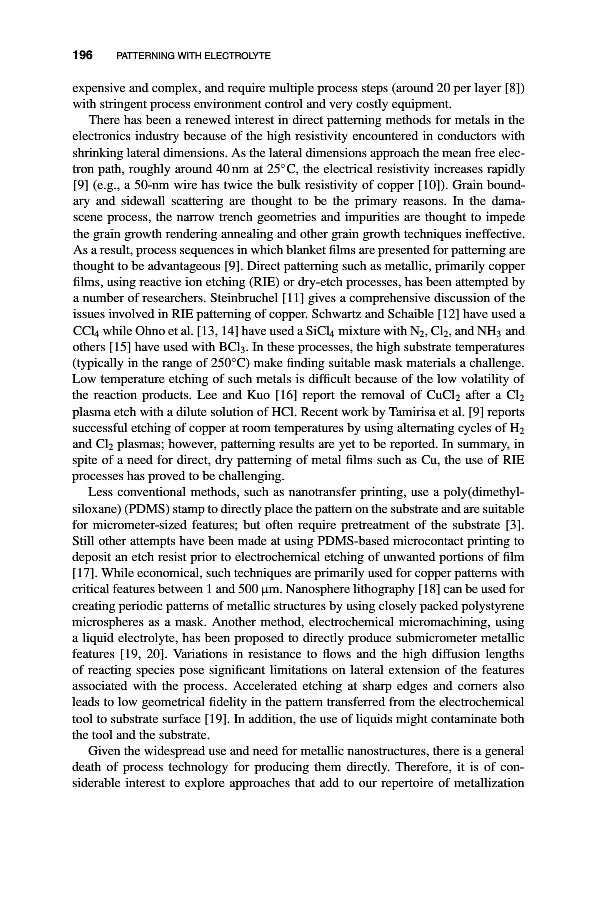 196 PATTERNING WITH ELECTROLYTE

expensive and complex, and require multiple process steps (around 20 per layer [8]) with stringent process environment control and very costly equipment.

There has been a renewed interest in direct patterning methods for metals in the electronics industry because of the high resistivity encountered in conductors with shrinking lateral dimensions. As the lateral dimensions approach the mean free electron path, roughly around 40 nm at 25°C, the electrical resistivity increases rapidly [9] (e.g., a 50-nm wire has twice the bulk resistivity of copper [10]). Grain boundary and sidewall scattering are thought to be the primary reasons. In the damascene process, the narrow trench geometries and impurities are thought to impede the grain growth rendering annealing and other grain growth techniques ineffective. As a result, process sequences in which blanket films are presented for patterning are thought to be advantageous [9]. Direct patterning such as metallic, primarily copper films, using reactive ion etching (RIE) or dry-etch processes, has been attempted by a number of researchers. Steinbruchel [11] gives a comprehensive discussion of the issues involved in RIE patterning of copper. Schwartz and Schaible [12] have used a $CCl_4$ while Ohno et al. [13, 14] have used a $SiCl_4$ mixture with $N_2$, $Cl_2$, and $NH_3$ and others [15] have used with $BCl_3$. In these processes, the high substrate temperatures (typically in the range of 250°C) make finding suitable mask materials a challenge. Low temperature etching of such metals is difficult because of the low volatility of the reaction products. Lee and Kuo [16] report the removal of $CuCl_2$ after a $Cl_2$ plasma etch with a dilute solution of HCl. Recent work by Tamirisa et al. [9] reports successful etching of copper at room temperatures by using alternating cycles of $H_2$ and $Cl_2$ plasmas; however, patterning results are yet to be reported. In summary, in spite of a need for direct, dry patterning of metal films such as Cu, the use of RIE processes has proved to be challenging.

Less conventional methods, such as nanotransfer printing, use a poly(dimethylsiloxane) (PDMS) stamp to directly place the pattern on the substrate and are suitable for micrometer-sized features; but often require pretreatment of the substrate [3]. Still other attempts have been made at using PDMS-based microcontact printing to deposit an etch resist prior to electrochemical etching of unwanted portions of film [17]. While economical, such techniques are primarily used for copper patterns with critical features between 1 and 500 μm. Nanosphere lithography [18] can be used for creating periodic patterns of metallic structures by using closely packed polystyrene microspheres as a mask. Another method, electrochemical micromachining, using a liquid electrolyte, has been proposed to directly produce submicrometer metallic features [19, 20]. Variations in resistance to flows and the high diffusion lengths of reacting species pose significant limitations on lateral extension of the features associated with the process. Accelerated etching at sharp edges and corners also leads to low geometrical fidelity in the pattern transferred from the electrochemical tool to substrate surface [19]. In addition, the use of liquids might contaminate both the tool and the substrate.

Given the widespread use and need for metallic nanostructures, there is a general death of process technology for producing them directly. Therefore, it is of considerable interest to explore approaches that add to our repertoire of metallization